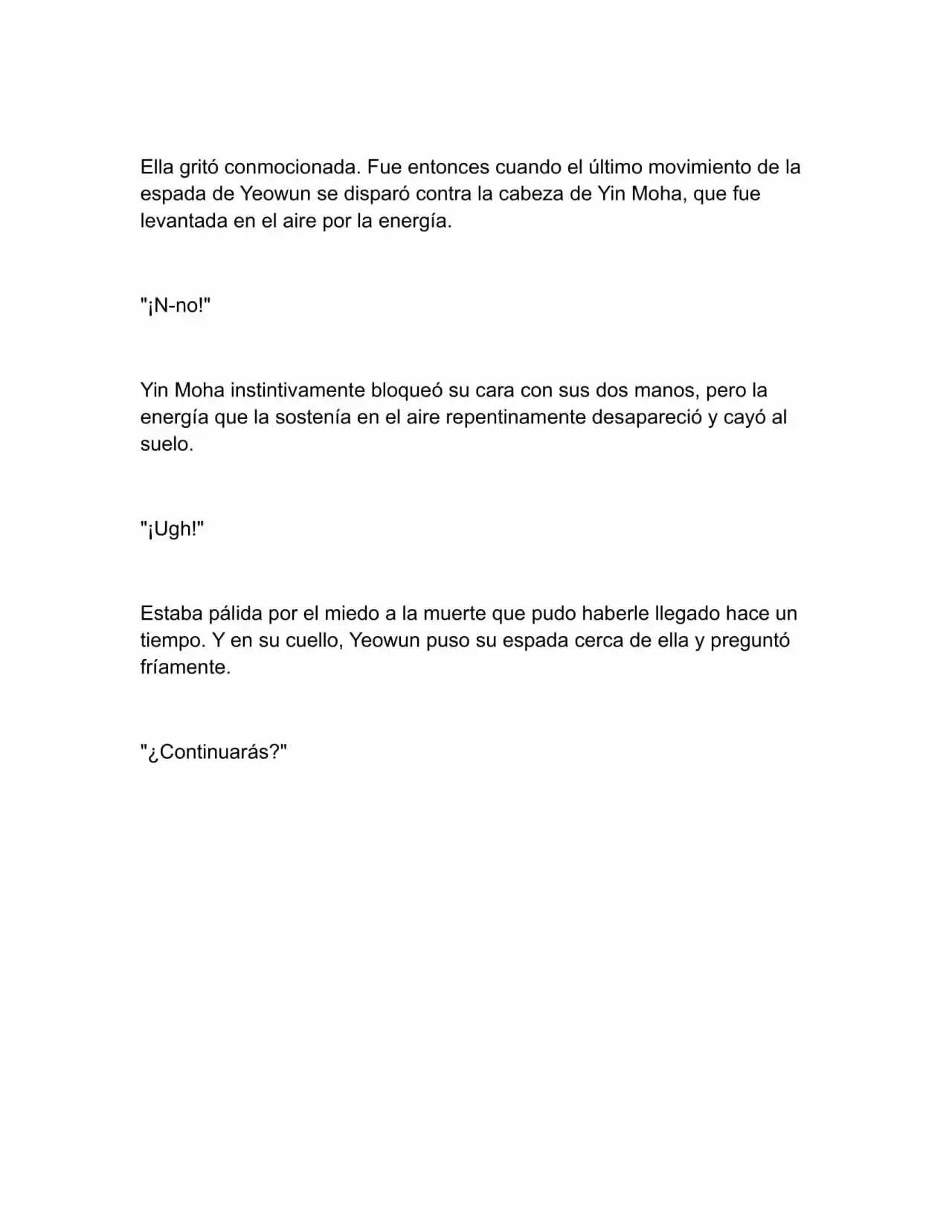 Ella gritó conmocionada. Fue entonces cuando el último movimiento de la espada de Yeowun se disparó contra la cabeza de Yin Moha, que fue levantada en el aire por la energía.

"¡N-no!"

Yin Moha instintivamente bloqueó su cara con sus dos manos, pero la energía que la sostenía en el aire repentinamente desapareció y cayó al suelo.

"¡Ugh!"

Estaba pálida por el miedo a la muerte que pudo haberle llegado hace un tiempo. Y en su cuello, Yeowun puso su espada cerca de ella y preguntó fríamente.

"¿Continuarás?"